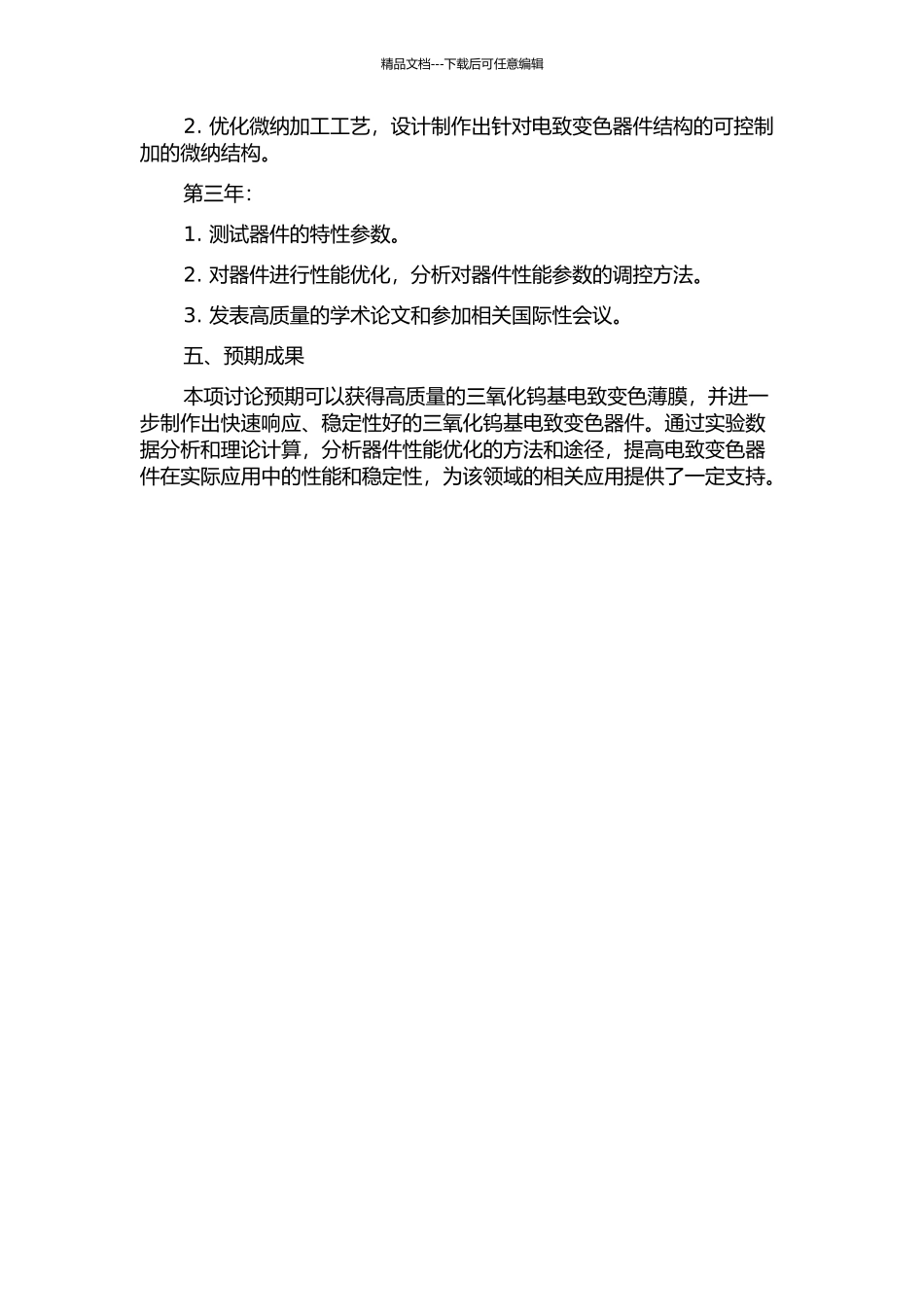 精品文档---下载后可任意编辑

2. 优化微纳加工工艺，设计制作出针对电致变色器件结构的可控制加的微纳结构。

第三年：

1. 测试器件的特性参数。

2. 对器件进行性能优化，分析对器件性能参数的调控方法。

3. 发表高质量的学术论文和参加相关国际性会议。

五、预期成果

本项讨论预期可以获得高质量的三氧化钨基电致变色薄膜，并进一步制作出快速响应、稳定性好的三氧化钨基电致变色器件。通过实验数据分析和理论计算，分析器件性能优化的方法和途径，提高电致变色器件在实际应用中的性能和稳定性，为该领域的相关应用提供了一定支持。